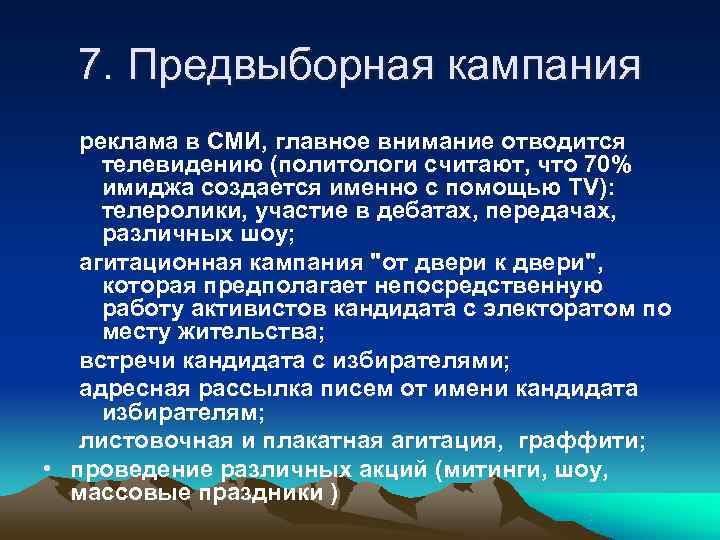 7. Предвыборная кампания

реклама в СМИ, главное внимание отводится телевидению (политологи считают, что 70% имиджа создается именно с помощью TV): телеролики, участие в дебатах, передачах, различных шоу;

агитационная кампания "от двери к двери", которая предполагает непосредственную работу активистов кандидата с электоратом по месту жительства;

встречи кандидата с избирателями;

адресная рассылка писем от имени кандидата избирателям;

листовочная и плакатная агитация, граффити;

• проведение различных акций (митинги, шоу, массовые праздники )